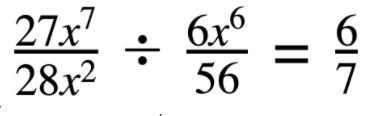 $\frac{27x^7}{28x^2} \div \frac{6x^6}{56} = \frac{6}{7}$